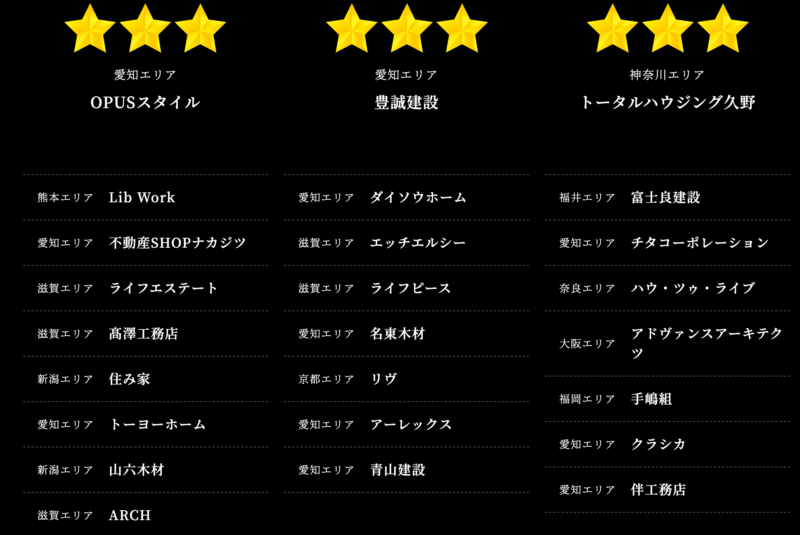 愛知エリア
OPUSスタイル

熊本エリア Lib Work
愛知エリア 不動産SHOPナカジツ
滋賀エリア ライフエステート
滋賀エリア 高澤工務店
新潟エリア 住み家
愛知エリア トーヨーホーム
新潟エリア 山六木材
滋賀エリア ARCH

愛知エリア
豊誠建設

愛知エリア ダイソウホーム
滋賀エリア エッチエルシー
滋賀エリア ライフピース
愛知エリア 名東木材
京都エリア リヴ
愛知エリア アーレックス
愛知エリア 青山建設

神奈川エリア
トータルハウジング久野

福井エリア 富士良建設
愛知エリア チタコーポレーション
奈良エリア ハウ・ツゥ・ライブ
大阪エリア アドヴァンスアーキテクツ
福岡エリア 手嶋組
愛知エリア クラシカ
愛知エリア 伴工務店